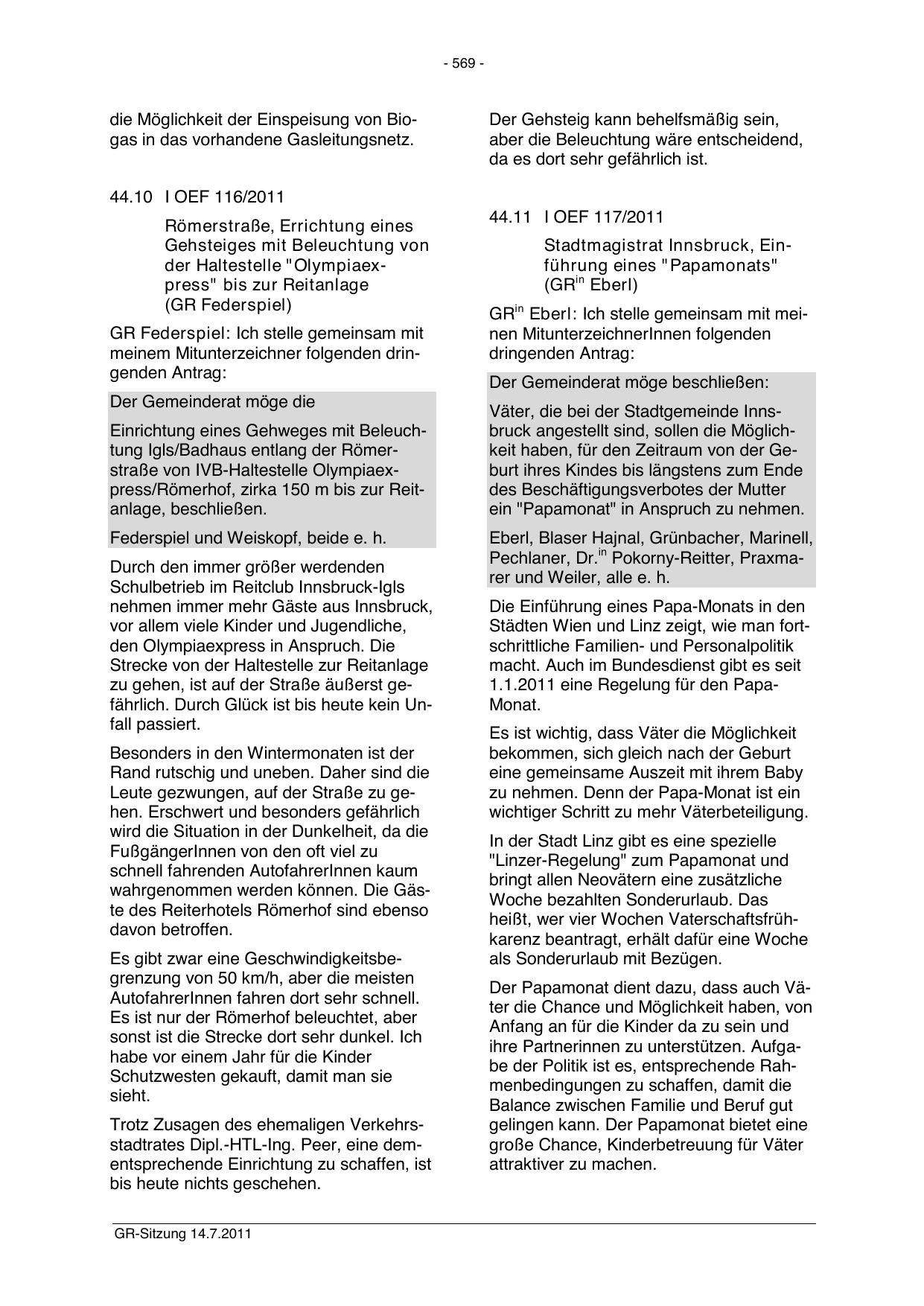 - 569 -

die Möglichkeit der Einspeisung von Biogas in das vorhandene Gasleitungsnetz.

44.10 I OEF 116/2011

Römerstraße, Errichtung eines Gehsteiges mit Beleuchtung von der Haltestelle "Olympiaexpress" bis zur Reitanlage (GR Federspiel)

GR Federspiel: Ich stelle gemeinsam mit meinem Mitunterzeichner folgenden dringenden Antrag:

Der Gemeinderat möge die

Einrichtung eines Gehweges mit Beleuchtung Igls/Badhaus entlang der Römerstraße von IVB-Haltestelle Olympiaexpress/Römerhof, zirka 150 m bis zur Reitanlage, beschließen.

Federspiel und Weiskopf, beide e. h.

Durch den immer größer werdenden Schulbetrieb im Reitclub Innsbruck-Igls nehmen immer mehr Gäste aus Innsbruck, vor allem viele Kinder und Jugendliche, den Olympiaexpress in Anspruch. Die Strecke von der Haltestelle zur Reitanlage zu gehen, ist auf der Straße äußerst gefährlich. Durch Glück ist bis heute kein Unfall passiert.

Besonders in den Wintermonaten ist der Rand rutschig und uneben. Daher sind die Leute gezwungen, auf der Straße zu gehen. Erschwert und besonders gefährlich wird die Situation in der Dunkelheit, da die FußgängerInnen von den oft viel zu schnell fahrenden AutofahrerInnen kaum wahrgenommen werden können. Die Gäste des Reiterhotels Römerhof sind ebenso davon betroffen.

Es gibt zwar eine Geschwindigkeitsbegrenzung von 50 km/h, aber die meisten AutofahrerInnen fahren dort sehr schnell. Es ist nur der Römerhof beleuchtet, aber sonst ist die Strecke dort sehr dunkel. Ich habe vor einem Jahr für die Kinder Schutzwesten gekauft, damit man sie sieht.

Trotz Zusagen des ehemaligen Verkehrsstadtrates Dipl.-HTL-Ing. Peer, eine dementsprechende Einrichtung zu schaffen, ist bis heute nichts geschehen.

Der Gehsteig kann behelfsmäßig sein, aber die Beleuchtung wäre entscheidend, da es dort sehr gefährlich ist.

44.11 I OEF 117/2011

Stadtmagistrat Innsbruck, Einführung eines "Papamonats" (GR$^{in}$ Eberl)

GR$^{in}$ Eberl: Ich stelle gemeinsam mit meinen MitunterzeichnerInnen folgenden dringenden Antrag:

Der Gemeinderat möge beschließen:

Väter, die bei der Stadtgemeinde Innsbruck angestellt sind, sollen die Möglichkeit haben, für den Zeitraum von der Geburt ihres Kindes bis längstens zum Ende des Beschäftigungsverbotes der Mutter ein "Papamonat" in Anspruch zu nehmen.

Eberl, Blaser Hajnal, Grünbacher, Marinell, Pechlaner, Dr.$^{in}$ Pokorny-Reitter, Praxmarer und Weiler, alle e. h.

Die Einführung eines Papa-Monats in den Städten Wien und Linz zeigt, wie man fortschrittliche Familien- und Personalpolitik macht. Auch im Bundesdienst gibt es seit 1.1.2011 eine Regelung für den Papa-Monat.

Es ist wichtig, dass Väter die Möglichkeit bekommen, sich gleich nach der Geburt eine gemeinsame Auszeit mit ihrem Baby zu nehmen. Denn der Papa-Monat ist ein wichtiger Schritt zu mehr Väterbeteiligung.

In der Stadt Linz gibt es eine spezielle "Linzer-Regelung" zum Papamonat und bringt allen Neovätern eine zusätzliche Woche bezahlten Sonderurlaub. Das heißt, wer vier Wochen Vaterschaftsfrühkarenz beantragt, erhält dafür eine Woche als Sonderurlaub mit Bezügen.

Der Papamonat dient dazu, dass auch Väter die Chance und Möglichkeit haben, von Anfang an für die Kinder da zu sein und ihre Partnerinnen zu unterstützen. Aufgabe der Politik ist es, entsprechende Rahmenbedingungen zu schaffen, damit die Balance zwischen Familie und Beruf gut gelingen kann. Der Papamonat bietet eine große Chance, Kinderbetreuung für Väter attraktiver zu machen.

GR-Sitzung 14.7.2011